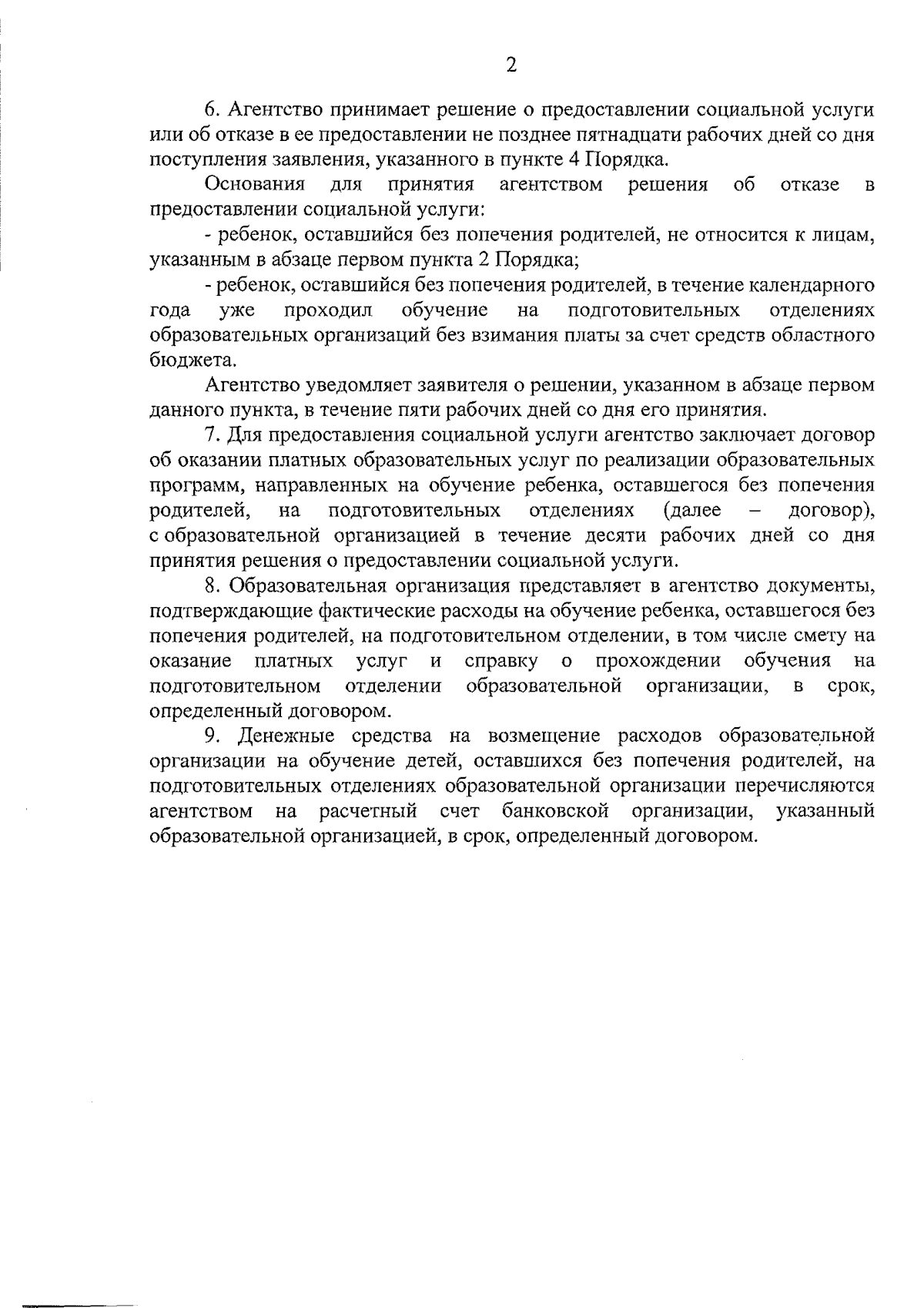 2

6. Агентство принимает решение о предоставлении социальной услуги или об отказе в ее предоставлении не позднее пятнадцати рабочих дней со дня поступления заявления, указанного в пункте 4 Порядка.

Основания для принятия агентством решения об отказе в предоставлении социальной услуги:

- ребенок, оставшийся без попечения родителей, не относится к лицам, указанным в абзаце первом пункта 2 Порядка;

- ребенок, оставшийся без попечения родителей, в течение календарного года уже проходил обучение на подготовительных отделениях образовательных организаций без взимания платы за счет средств областного бюджета.

Агентство уведомляет заявителя о решении, указанном в абзаце первом данного пункта, в течение пяти рабочих дней со дня его принятия.

7. Для предоставления социальной услуги агентство заключает договор об оказании платных образовательных услуг по реализации образовательных программ, направленных на обучение ребенка, оставшегося без попечения родителей, на подготовительных отделениях (далее – договор), с образовательной организацией в течение десяти рабочих дней со дня принятия решения о предоставлении социальной услуги.

8. Образовательная организация представляет в агентство документы, подтверждающие фактические расходы на обучение ребенка, оставшегося без попечения родителей, на подготовительном отделении, в том числе смету на оказание платных услуг и справку о прохождении обучения на подготовительном отделении образовательной организации, в срок, определенный договором.

9. Денежные средства на возмещение расходов образовательной организации на обучение детей, оставшихся без попечения родителей, на подготовительных отделениях образовательной организации перечисляются агентством на расчетный счет банковской организации, указанный образовательной организацией, в срок, определенный договором.